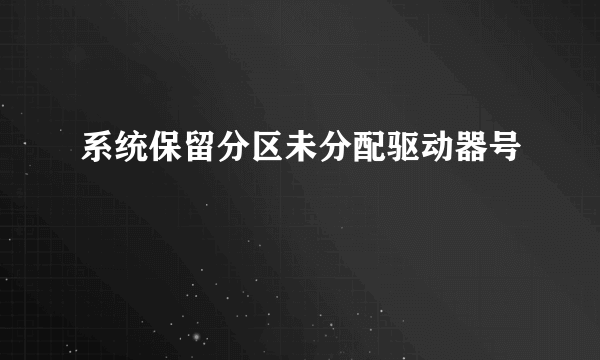 系统保留分区未分配驱动器号